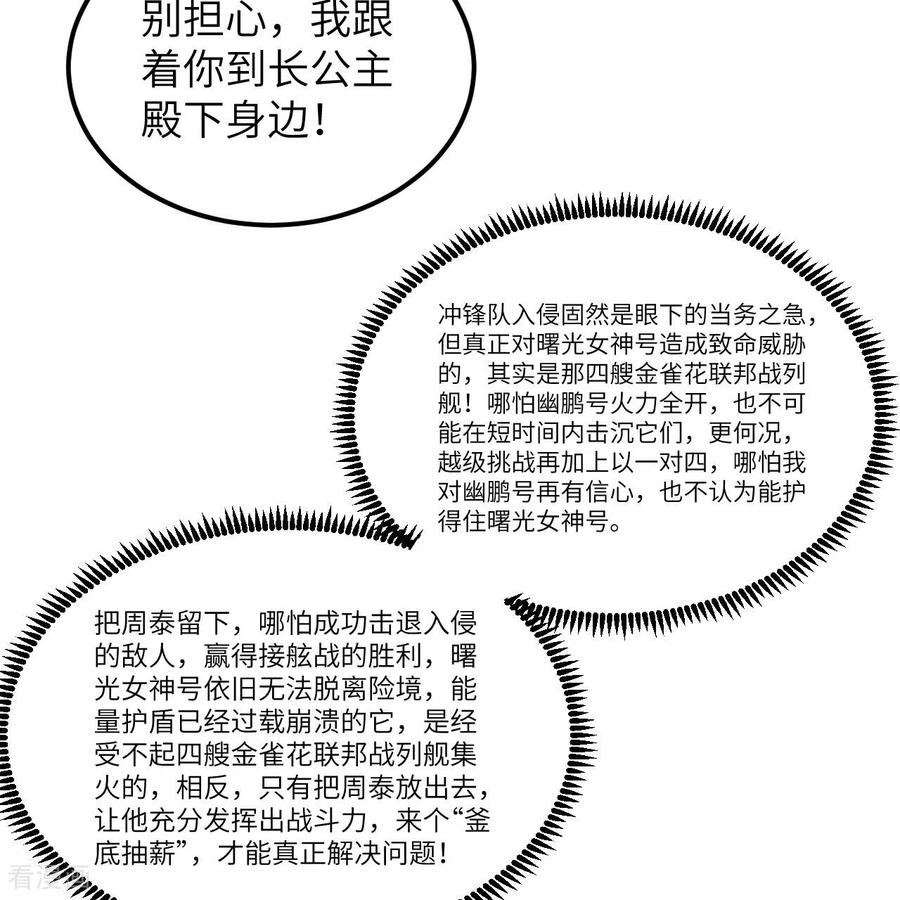 别担心，我跟着你到长公主殿下身边！

冲锋队入侵固然是眼下的当务之急，但真正对曙光女神号造成致命威胁的，其实是那四艘金雀花联邦战列舰！哪怕幽鹏号火力全开，也不可能在短时间内击沉它们，更何况，越级挑战再加上以一对四，哪怕我对幽鹏号再有信心，也不认为能护得住曙光女神号。

把周泰留下，哪怕成功击退入侵的敌人，赢得接舷战的胜利，曙光女神号依旧无法脱离险境，能量护盾已经过载崩溃的它，是经受不起四艘金雀花联邦战列舰集火的，相反，只有把周泰放出去，让他充分发挥出战斗力，来个“釜底抽薪”，才能真正解决问题！

看漫画